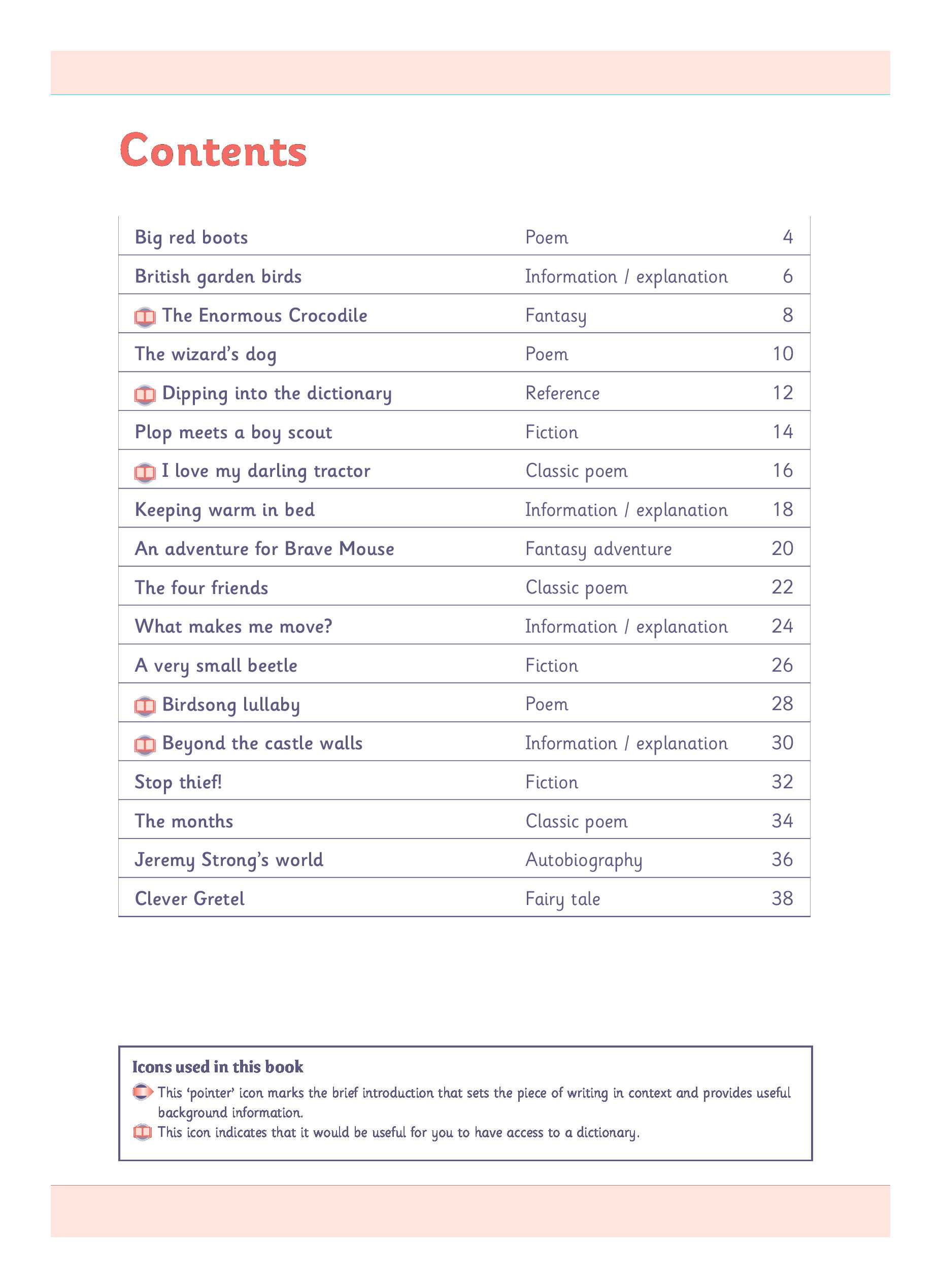 Contents

| | | |
|---|---|---|
| Big red boots | Poem | 4 |
| British garden birds | Information / explanation | 6 |
| The Enormous Crocodile | Fantasy | 8 |
| The wizard's dog | Poem | 10 |
| Dipping into the dictionary | Reference | 12 |
| Plop meets a boy scout | Fiction | 14 |
| I love my darling tractor | Classic poem | 16 |
| Keeping warm in bed | Information / explanation | 18 |
| An adventure for Brave Mouse | Fantasy adventure | 20 |
| The four friends | Classic poem | 22 |
| What makes me move? | Information / explanation | 24 |
| A very small beetle | Fiction | 26 |
| Birdsong lullaby | Poem | 28 |
| Beyond the castle walls | Information / explanation | 30 |
| Stop thief! | Fiction | 32 |
| The months | Classic poem | 34 |
| Jeremy Strong's world | Autobiography | 36 |
| Clever Gretel | Fairy tale | 38 |

Icons used in this book

This 'pointer' icon marks the brief introduction that sets the piece of writing in context and provides useful background information.

This icon indicates that it would be useful for you to have access to a dictionary.